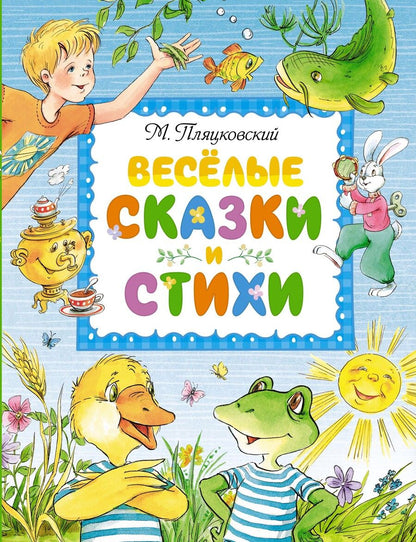 М. Пляцковский

ВЕСЁЛЫЕ СКАЗКИ И СТИХИ